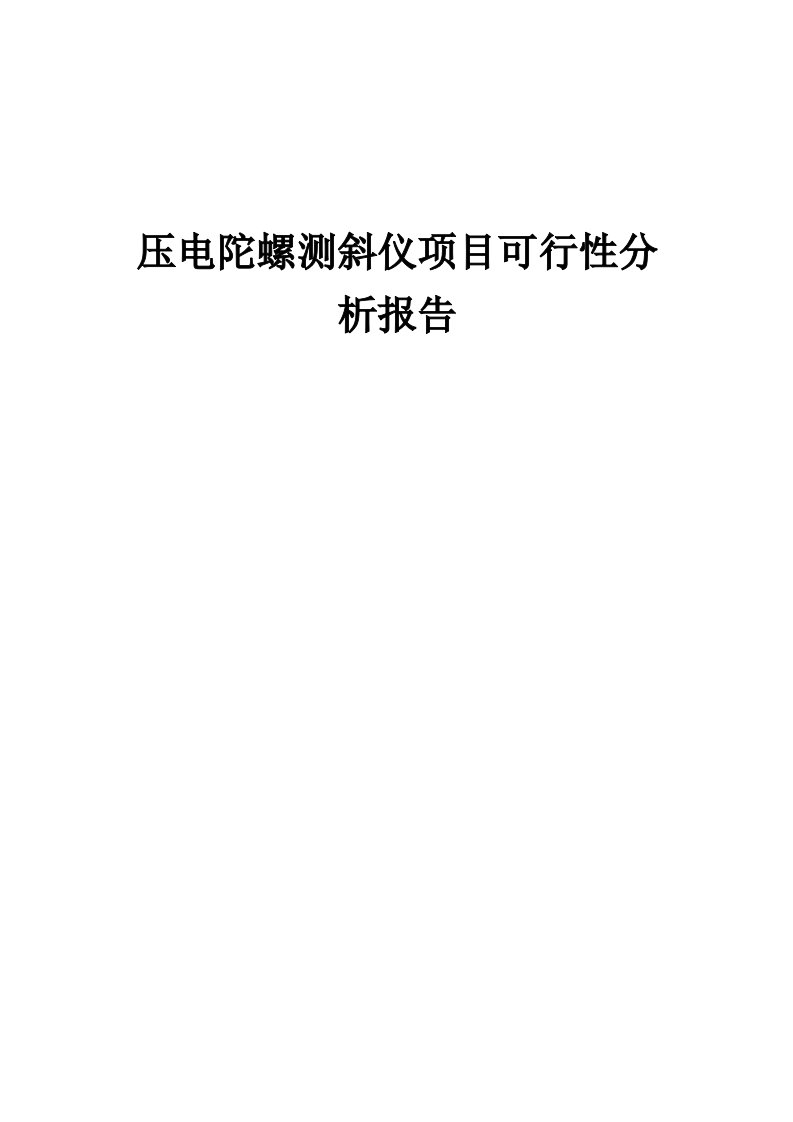 压电陀螺测斜仪项目可行性分析报告